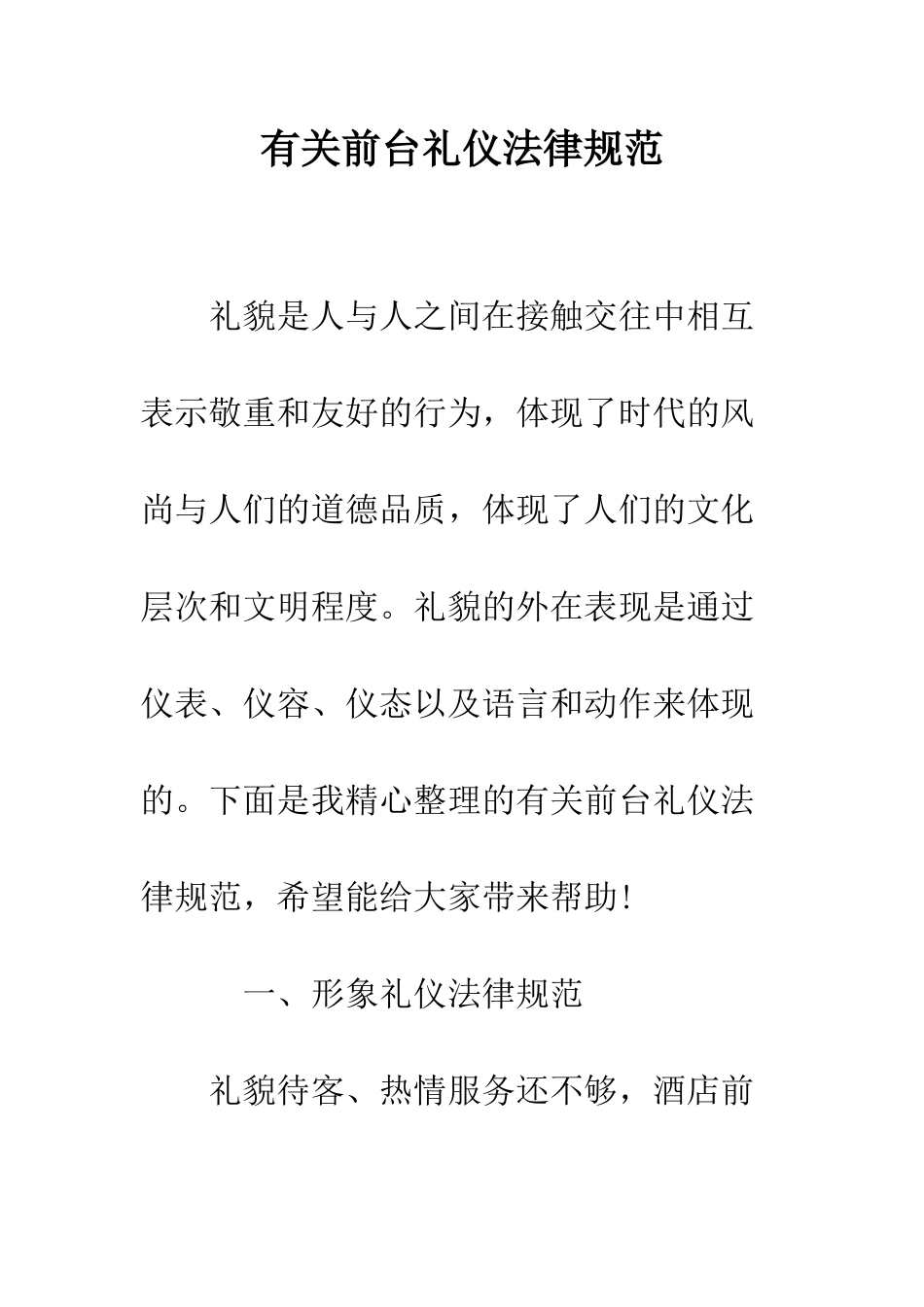 有关前台礼仪法律规范

礼貌是人与人之间在接触交往中相互表示敬重和友好的行为，体现了时代的风尚与人们的道德品质，体现了人们的文化层次和文明程度。礼貌的外在表现是通过仪表、仪容、仪态以及语言和动作来体现的。下面是我精心整理的有关前台礼仪法律规范，希望能给大家带来帮助！

一、形象礼仪法律规范

礼貌待客、热情服务还不够，酒店前